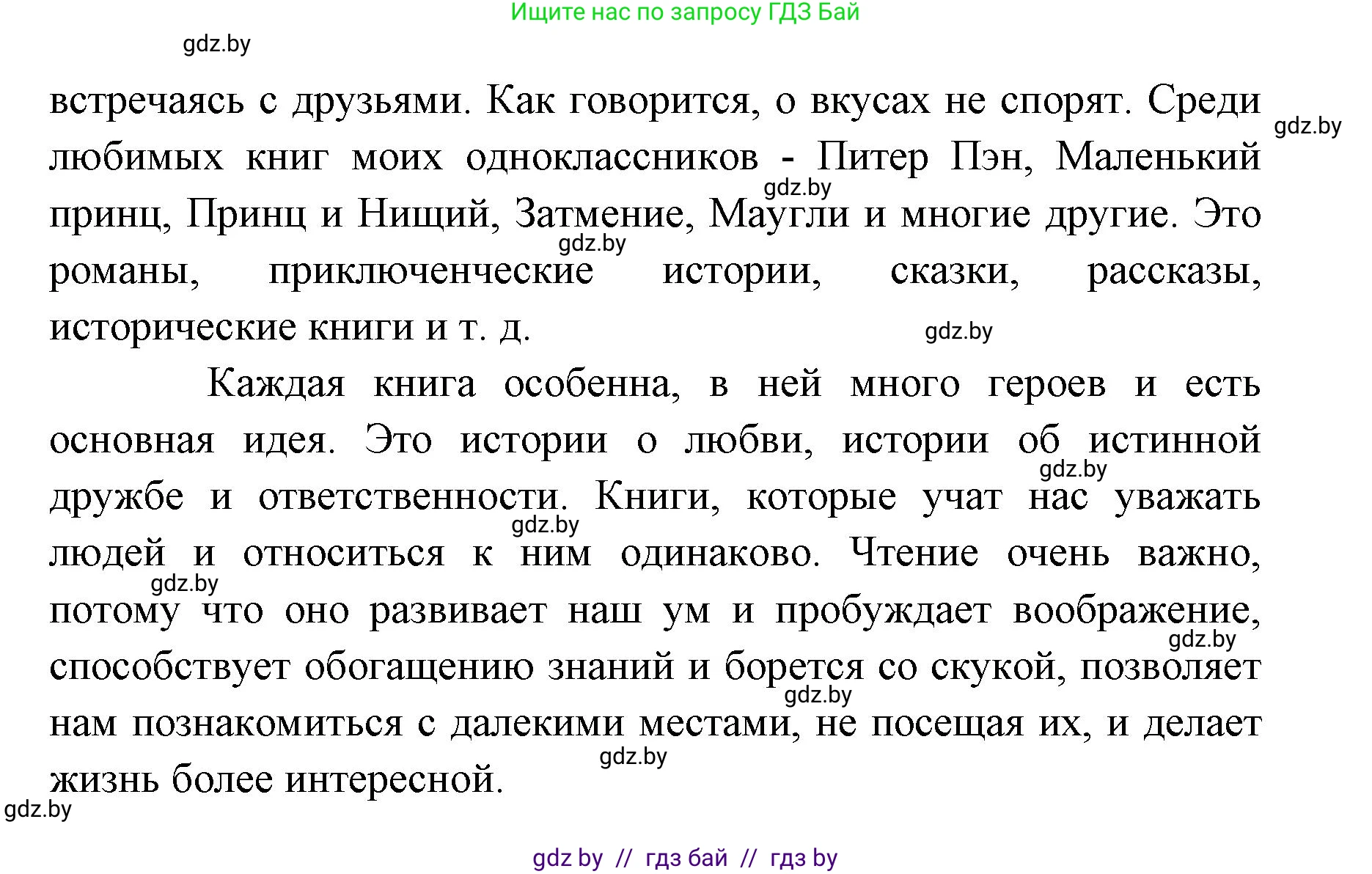 Ищите нас по запросу ГДЗ Бай

gdz.by

встречаясь с друзьями. Как говорится, о вкусах не спорят. Среди любимых книг моих одноклассников - Питер Пэн, Маленький принц, Принц и Нищий, Затмение, Маугли и многие другие. Это романы, приключенческие истории, сказки, рассказы, исторические книги и т. д.

gdz.by

gdz.by

gdz.by

gdz.by

Каждая книга особенна, в ней много героев и есть основная идея. Это истории о любви, истории об истинной дружбе и ответственности. Книги, которые учат нас уважать людей и относиться к ним одинаково. Чтение очень важно, потому что оно развивает наш ум и пробуждает воображение, способствует обогащению знаний и борется со скукой, позволяет нам познакомиться с далекими местами, не посещая их, и делает жизнь более интересной.

gdz.by

gdz.by

gdz.by

gdz.by

gdz.by

gdz.by

gdz.by

gdz by // гдз бай // гдз by